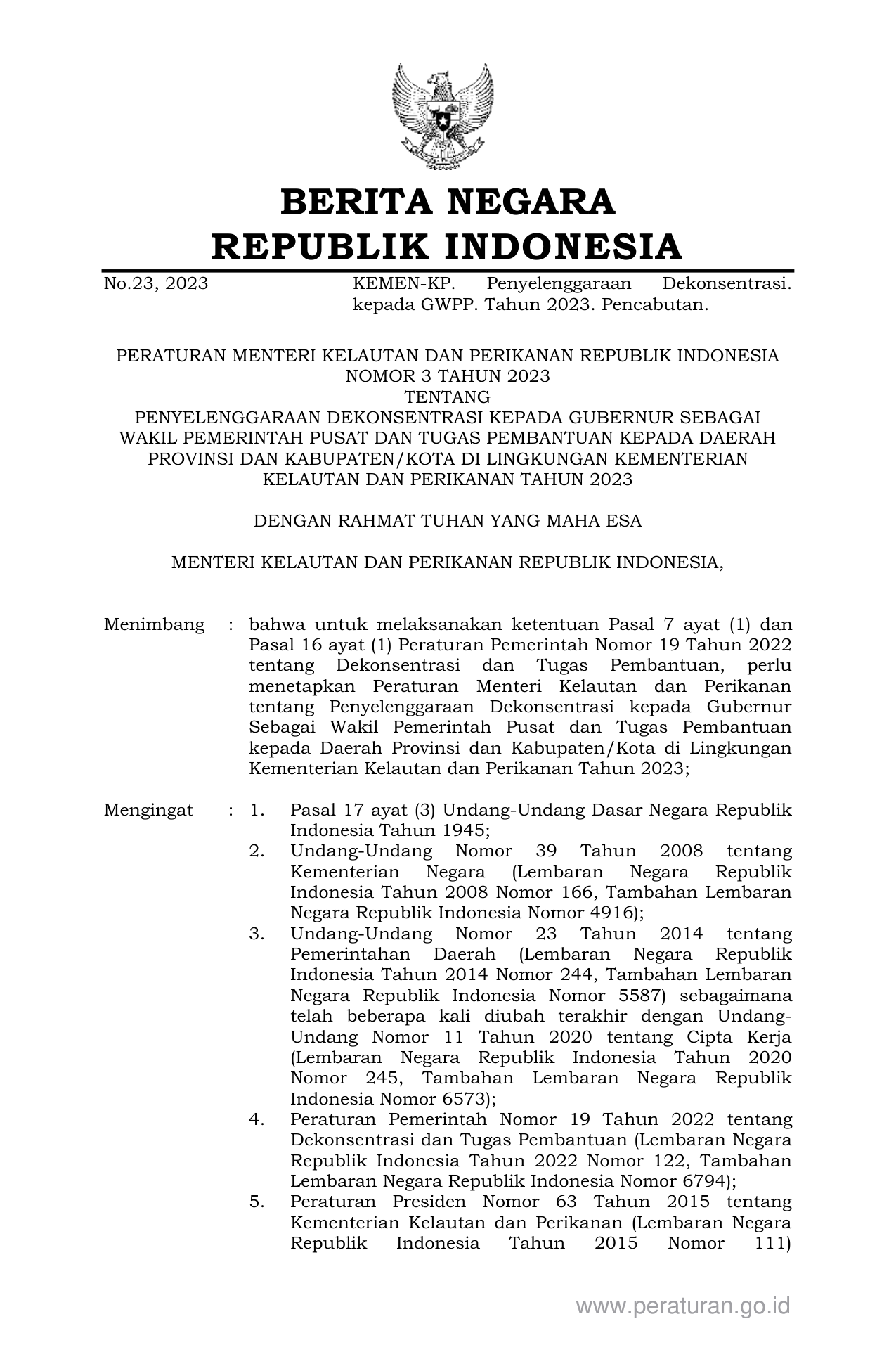 BERITA NEGARA
REPUBLIK INDONESIA

No.23, 2023 KEMEN-KP. Penyelenggaraan Dekonsentrasi. kepada GWPP. Tahun 2023. Pencabutan.

PERATURAN MENTERI KELAUTAN DAN PERIKANAN REPUBLIK INDONESIA
NOMOR 3 TAHUN 2023
TENTANG
PENYELENGGARAAN DEKONSENTRASI KEPADA GUBERNUR SEBAGAI WAKIL PEMERINTAH PUSAT DAN TUGAS PEMBANTUAN KEPADA DAERAH PROVINSI DAN KABUPATEN/KOTA DI LINGKUNGAN KEMENTERIAN KELAUTAN DAN PERIKANAN TAHUN 2023

DENGAN RAHMAT TUHAN YANG MAHA ESA

MENTERI KELAUTAN DAN PERIKANAN REPUBLIK INDONESIA,

Menimbang : bahwa untuk melaksanakan ketentuan Pasal 7 ayat (1) dan Pasal 16 ayat (1) Peraturan Pemerintah Nomor 19 Tahun 2022 tentang Dekonsentrasi dan Tugas Pembantuan, perlu menetapkan Peraturan Menteri Kelautan dan Perikanan tentang Penyelenggaraan Dekonsentrasi kepada Gubernur Sebagai Wakil Pemerintah Pusat dan Tugas Pembantuan kepada Daerah Provinsi dan Kabupaten/Kota di Lingkungan Kementerian Kelautan dan Perikanan Tahun 2023;

Mengingat : 1. Pasal 17 ayat (3) Undang-Undang Dasar Negara Republik Indonesia Tahun 1945;
2. Undang-Undang Nomor 39 Tahun 2008 tentang Kementerian Negara (Lembaran Negara Republik Indonesia Tahun 2008 Nomor 166, Tambahan Lembaran Negara Republik Indonesia Nomor 4916);
3. Undang-Undang Nomor 23 Tahun 2014 tentang Pemerintahan Daerah (Lembaran Negara Republik Indonesia Tahun 2014 Nomor 244, Tambahan Lembaran Negara Republik Indonesia Nomor 5587) sebagaimana telah beberapa kali diubah terakhir dengan Undang-Undang Nomor 11 Tahun 2020 tentang Cipta Kerja (Lembaran Negara Republik Indonesia Tahun 2020 Nomor 245, Tambahan Lembaran Negara Republik Indonesia Nomor 6573);
4. Peraturan Pemerintah Nomor 19 Tahun 2022 tentang Dekonsentrasi dan Tugas Pembantuan (Lembaran Negara Republik Indonesia Tahun 2022 Nomor 122, Tambahan Lembaran Negara Republik Indonesia Nomor 6794);
5. Peraturan Presiden Nomor 63 Tahun 2015 tentang Kementerian Kelautan dan Perikanan (Lembaran Negara Republik Indonesia Tahun 2015 Nomor 111)

www.peraturan.go.id